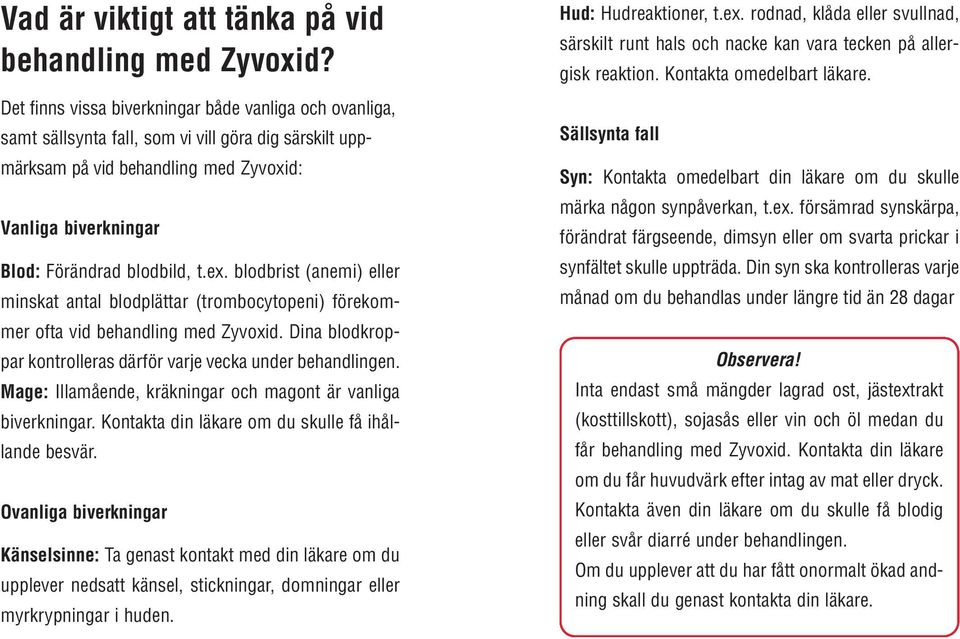 Vad är viktigt att tänka på vid behandling med Zyvoxid?

Det finns vissa biverkningar både vanliga och ovanliga, samt sällsynta fall, som vi vill göra dig särskilt uppmärksam på vid behandling med Zyvoxid:

Vanliga biverkningar

Blod: Förändrad blodbild, t.ex. blodbrist (anemi) eller minskat antal blodplättar (trombocytopeni) förekommer ofta vid behandling med Zyvoxid. Dina blodkroppar kontrolleras därför varje vecka under behandlingen.
Mage: Illamående, kräkningar och magont är vanliga biverkningar. Kontakta din läkare om du skulle få ihållande besvär.

Ovanliga biverkningar

Känselsinne: Ta genast kontakt med din läkare om du upplever nedsatt känsel, stickningar, domningar eller myrkrypningar i huden.

Hud: Hudreaktioner, t.ex. rodnad, klåda eller svullnad, särskilt runt hals och nacke kan vara tecken på allergisk reaktion. Kontakta omedelbart läkare.

Sällsynta fall

Syn: Kontakta omedelbart din läkare om du skulle märka någon synpåverkan, t.ex. försämrad synskärpa, förändrat färgseende, dimsyn eller om svarta prickar i synfältet skulle uppträda. Din syn ska kontrolleras varje månad om du behandlas under längre tid än 28 dagar

Observera!
Inta endast små mängder lagrad ost, jästextrakt (kosttillskott), sojasås eller vin och öl medan du får behandling med Zyvoxid. Kontakta din läkare om du får huvudvärk efter intag av mat eller dryck. Kontakta även din läkare om du skulle få blodig eller svår diarré under behandlingen.
Om du upplever att du har fått onormalt ökad andning skall du genast kontakta din läkare.